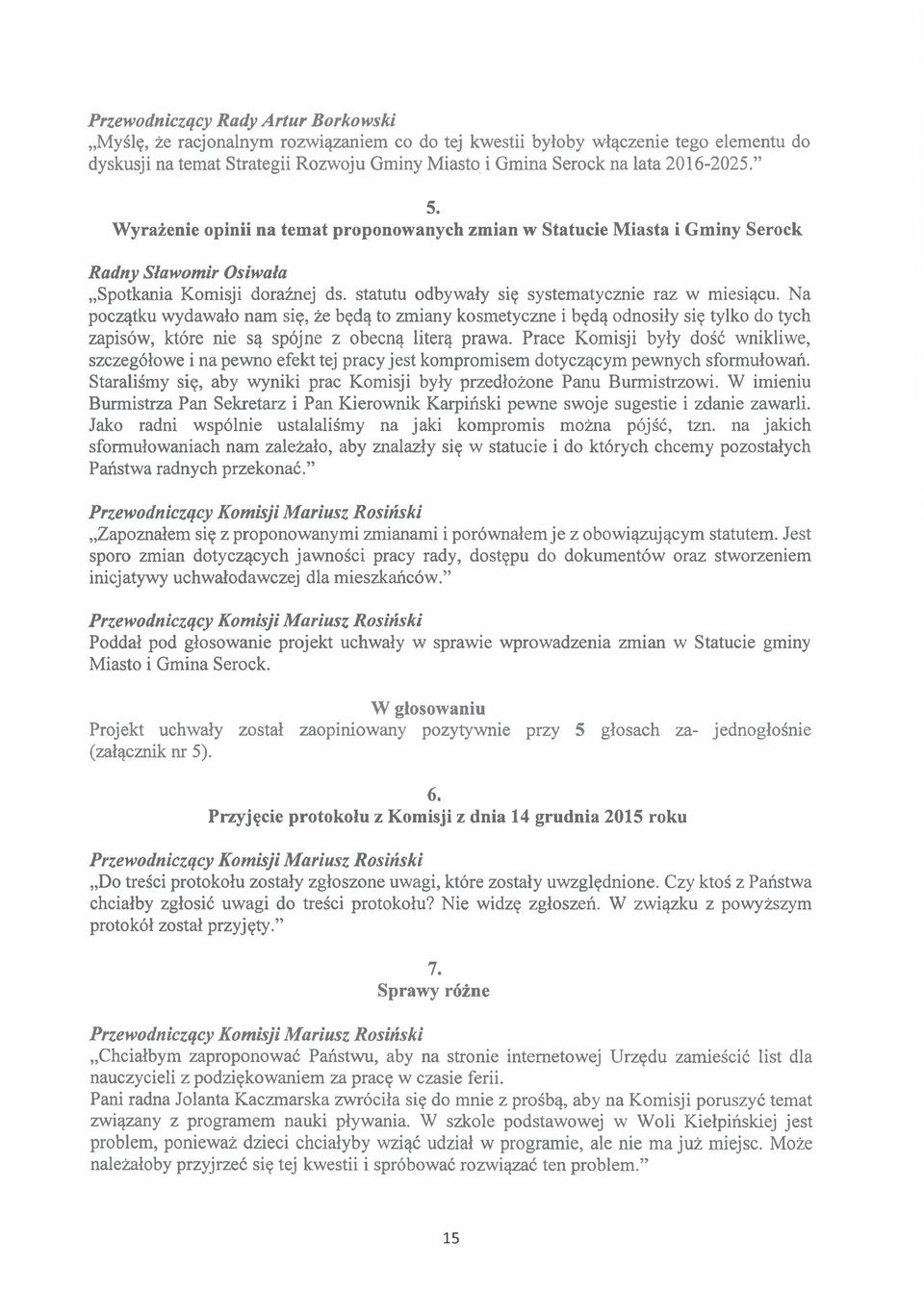 Przewodniczący Rady Artur Borkowski
„Myślę, że racjonalnym rozwiązaniem co do tej kwestii byłoby włączenie tego elementu do dyskusji na temat Strategii Rozwoju Gminy Miasto i Gmina Serock na lata 2016-2025."

5.
Wyrażenie opinii na temat proponowanych zmian w Statucie Miasta i Gminy Serock

Radny Sławomir Osiwała
„Spotkania Komisji doraźnej ds. statutu odbywały się systematycznie raz w miesiącu. Na początku wydawało nam się, że będą to zmiany kosmetyczne i będą odnosiły się tylko do tych zapisów, które nie są spójne z obecną literą prawa. Prace Komisji były dość wnikliwe, szczegółowe i na pewno efekt tej pracy jest kompromisem dotyczącym pewnych sformułowań. Staraliśmy się, aby wyniki prac Komisji były przedłożone Panu Burmistrzowi. W imieniu Burmistrza Pan Sekretarz i Pan Kierownik Karpiński pewne swoje sugestie i zdanie zawarli. Jako radni wspólnie ustalaliśmy na jaki kompromis można pójść, tzn. na jakich sformułowaniach nam zależało, aby znalazły się w statucie i do których chcemy pozostałych Państwa radnych przekonać."

Przewodniczący Komisji Mariusz Rosiński
„Zapoznałem się z proponowanymi zmianami i porównałem je z obowiązującym statutem. Jest sporo zmian dotyczących jawności pracy rady, dostępu do dokumentów oraz stworzeniem inicjatywy uchwałodawczej dla mieszkańców."

Przewodniczący Komisji Mariusz Rosiński
Poddał pod głosowanie projekt uchwały w sprawie wprowadzenia zmian w Statucie gminy Miasto i Gmina Serock.

W głosowaniu
Projekt uchwały został zaopiniowany pozytywnie przy 5 głosach za- jednogłośnie (załącznik nr 5).

6.
Przyjęcie protokołu z Komisji z dnia 14 grudnia 2015 roku

Przewodniczący Komisji Mariusz Rosiński
„Do treści protokołu zostały zgłoszone uwagi, które zostały uwzględnione. Czy ktoś z Państwa chciałby zgłosić uwagi do treści protokołu? Nie widzę zgłoszeń. W związku z powyższym protokół został przyjęty."

7.
Sprawy różne

Przewodniczący Komisji Mariusz Rosiński
„Chciałbym zaproponować Państwu, aby na stronie internetowej Urzędu zamieścić list dla nauczycieli z podziękowaniem za pracę w czasie ferii.
Pani radna Jolanta Kaczmarska zwróciła się do mnie z prośbą, aby na Komisji poruszyć temat związany z programem nauki pływania. W szkole podstawowej w Woli Kiełpińskiej jest problem, ponieważ dzieci chciałyby wziąć udział w programie, ale nie ma już miejsc. Może należałoby przyjrzeć się tej kwestii i spróbować rozwiązać ten problem."

15